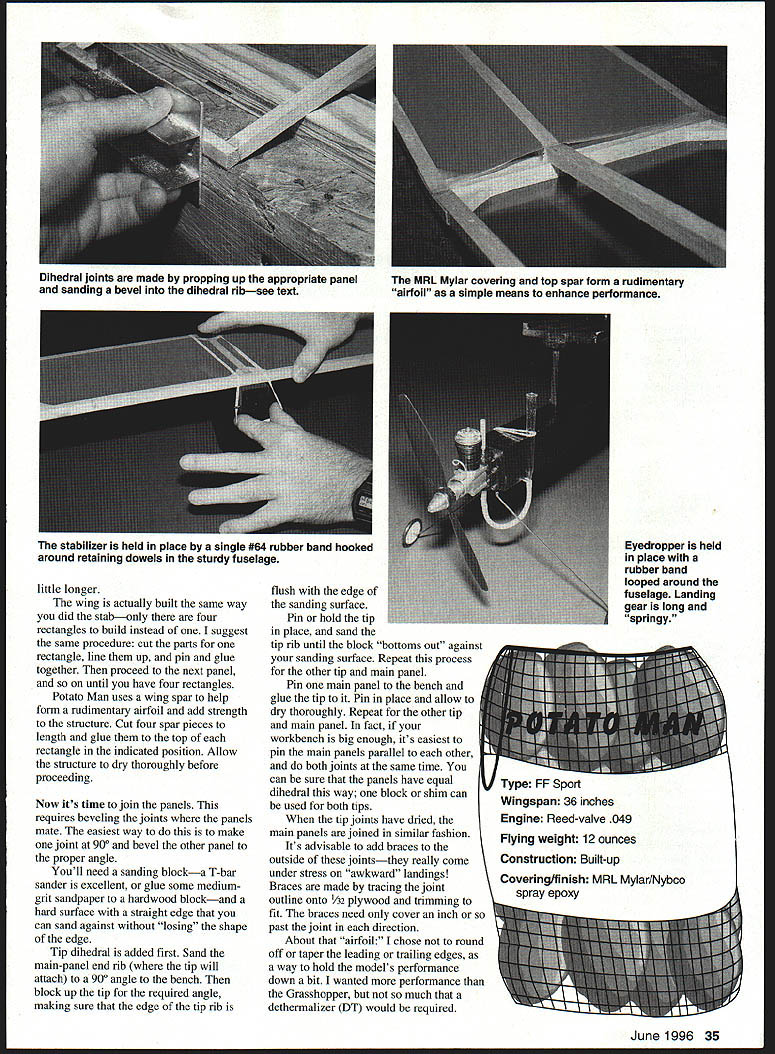 Dihedral joints are made by propping up the appropriate panel and sanding a bevel into the dihedral rib—see text.

The MRL Mylar covering and top spar form a rudimentary "airfoil" as a simple means to enhance performance.

The stabilizer is held in place by a single #64 rubber band hooked around retaining dowels in the sturdy fuselage.

Eyedropper is held in place with a rubber band looped around the fuselage. Landing gear is long and "springy."

little longer.

The wing is actually built the same way you did the stab—only there are four rectangles to build instead of one. I suggest the same procedure: cut the parts for one rectangle, line them up, and pin and glue together. Then proceed to the next panel, and so on until you have four rectangles.

Potato Man uses a wing spar to help form a rudimentary airfoil and add strength to the structure. Cut four spar pieces to length and glue them to the top of each rectangle in the indicated position. Allow the structure to dry thoroughly before proceeding.

Now it's time to join the panels. This requires beveling the joints where the panels mate. The easiest way to do this is to make one joint at 90° and bevel the other panel to the proper angle.

You'll need a sanding block—a T-bar sander is excellent, or glue some medium-grit sandpaper to a hardwood block—and a hard surface with a straight edge that you can sand against without "losing" the shape of the edge.

Tip dihedral is added first. Sand the main-panel end rib (where the tip will attach) to a 90° angle to the bench. Then block up the tip for the required angle, making sure that the edge of the tip rib is flush with the edge of the sanding surface.

Pin or hold the tip in place, and sand the tip rib until the block "bottoms out" against your sanding surface. Repeat this process for the other tip and main panel.

Pin one main panel to the bench and glue the tip to it. Pin in place and allow to dry thoroughly. Repeat for the other tip and main panel. In fact, if your workbench is big enough, it's easiest to pin the main panels parallel to each other, and do both joints at the same time. You can be sure that the panels have equal dihedral this way; one block or shim can be used for both tips.

When the tip joints have dried, the main panels are joined in similar fashion.

It's advisable to add braces to the outside of these joints—they really come under stress on "awkward" landings! Braces are made by tracing the joint outline onto $\frac{1}{32}$ plywood and trimming to fit. The braces need only cover an inch or so past the joint in each direction.

About that "airfoil:" I chose not to round off or taper the leading or trailing edges, as a way to hold the model's performance down a bit. I wanted more performance than the Grasshopper, but not so much that a dethermalizer (DT) would be required.

POTATO MAN

Type: FF Sport
Wingspan: 36 inches
Engine: Reed-valve .049
Flying weight: 12 ounces
Construction: Built-up
Covering/finish: MRL Mylar/Nybco spray epoxy

June 1996 35